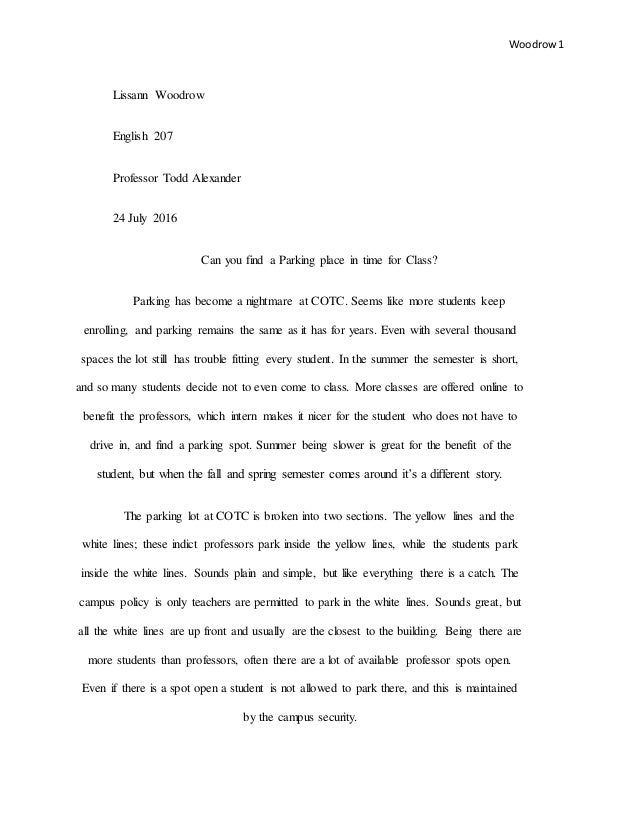 Woodrow 1

Lissann Woodrow

English 207

Professor Todd Alexander

24 July 2016

Can you find a Parking place in time for Class?

Parking has become a nightmare at COTC. Seems like more students keep enrolling, and parking remains the same as it has for years. Even with several thousand spaces the lot still has trouble fitting every student. In the summer the semester is short, and so many students decide not to even come to class. More classes are offered online to benefit the professors, which intern makes it nicer for the student who does not have to drive in, and find a parking spot. Summer being slower is great for the benefit of the student, but when the fall and spring semester comes around it's a different story.

The parking lot at COTC is broken into two sections. The yellow lines and the white lines; these indict professors park inside the yellow lines, while the students park inside the white lines. Sounds plain and simple, but like everything there is a catch. The campus policy is only teachers are permitted to park in the white lines. Sounds great, but all the white lines are up front and usually are the closest to the building. Being there are more students than professors, often there are a lot of available professor spots open. Even if there is a spot open a student is not allowed to park there, and this is maintained by the campus security.